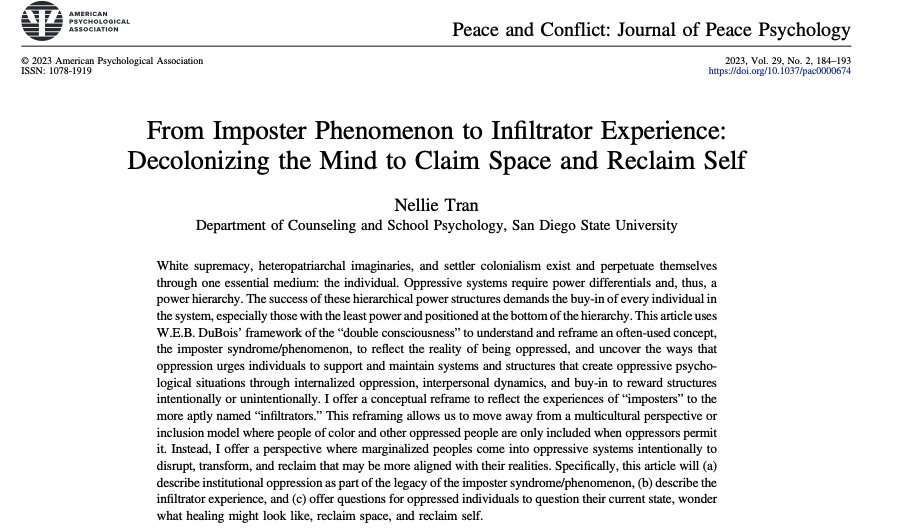 AMERICAN PSYCHOLOGICAL ASSOCIATION

Peace and Conflict: Journal of Peace Psychology

© 2023 American Psychological Association
ISSN: 1078-1919

2023, Vol. 29, No. 2, 184–193
https://doi.org/10.1037/pac0000674

From Imposter Phenomenon to Infiltrator Experience: Decolonizing the Mind to Claim Space and Reclaim Self

Nellie Tran
Department of Counseling and School Psychology, San Diego State University

White supremacy, heteropatriarchal imaginaries, and settler colonialism exist and perpetuate themselves through one essential medium: the individual. Oppressive systems require power differentials and, thus, a power hierarchy. The success of these hierarchical power structures demands the buy-in of every individual in the system, especially those with the least power and positioned at the bottom of the hierarchy. This article uses W.E.B. DuBois' framework of the "double consciousness" to understand and reframe an often-used concept, the imposter syndrome/phenomenon, to reflect the reality of being oppressed, and uncover the ways that oppression urges individuals to support and maintain systems and structures that create oppressive psychological situations through internalized oppression, interpersonal dynamics, and buy-in to reward structures intentionally or unintentionally. I offer a conceptual reframe to reflect the experiences of "imposters" to the more aptly named "infiltrators." This reframing allows us to move away from a multicultural perspective or inclusion model where people of color and other oppressed people are only included when oppressors permit it. Instead, I offer a perspective where marginalized peoples come into oppressive systems intentionally to disrupt, transform, and reclaim that may be more aligned with their realities. Specifically, this article will (a) describe institutional oppression as part of the legacy of the imposter syndrome/phenomenon, (b) describe the infiltrator experience, and (c) offer questions for oppressed individuals to question their current state, wonder what healing might look like, reclaim space, and reclaim self.